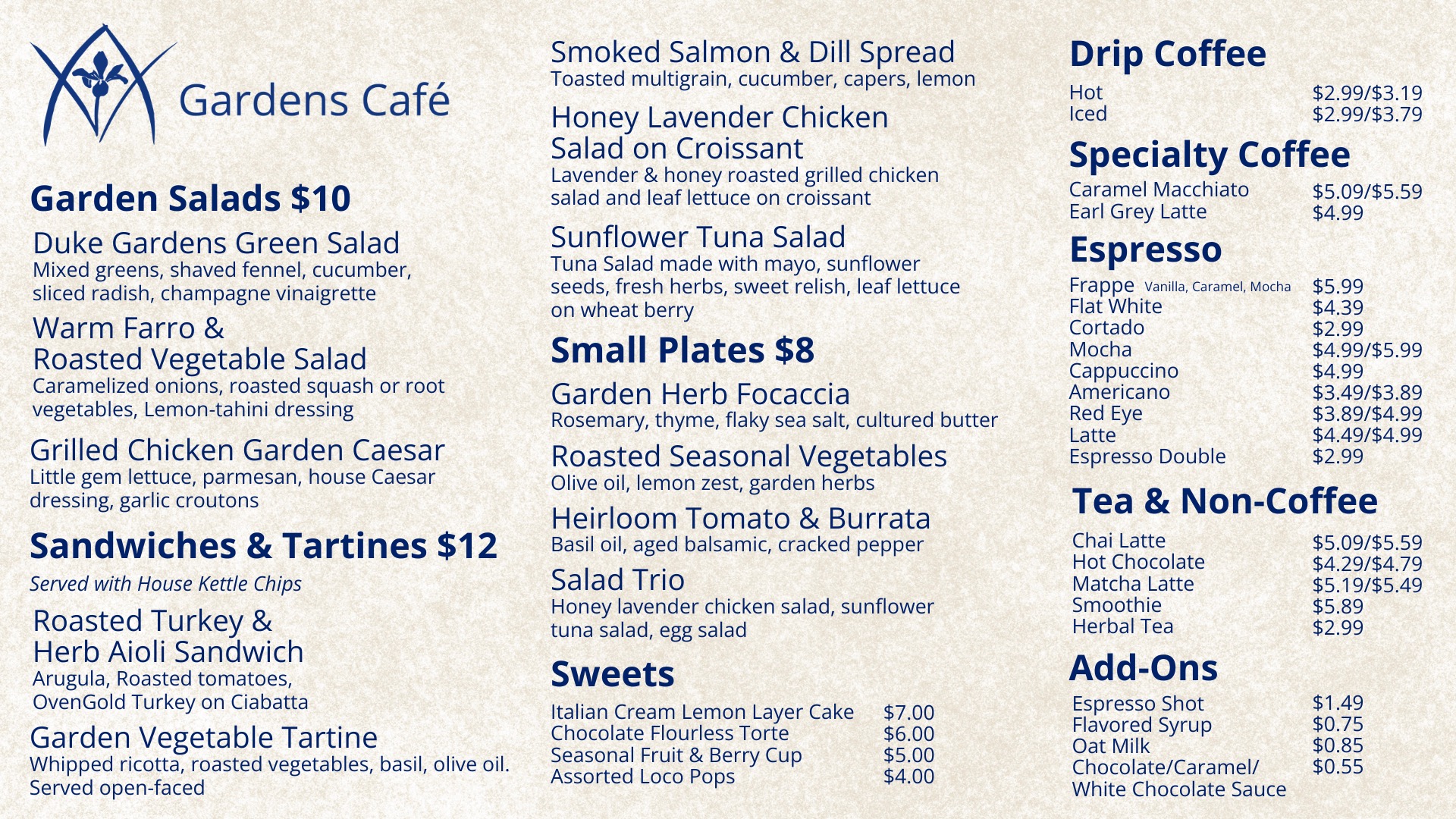 Gardens Café

Garden Salads $10

Duke Gardens Green Salad
Mixed greens, shaved fennel, cucumber, sliced radish, champagne vinaigrette

Warm Farro &
Roasted Vegetable Salad
Caramelized onions, roasted squash or root vegetables, Lemon-tahini dressing

Grilled Chicken Garden Caesar
Little gem lettuce, parmesan, house Caesar dressing, garlic croutons

Sandwiches & Tartines $12

Served with House Kettle Chips

Roasted Turkey &
Herb Aioli Sandwich
Arugula, Roasted tomatoes, OvenGold Turkey on Ciabatta

Garden Vegetable Tartine
Whipped ricotta, roasted vegetables, basil, olive oil. Served open-faced

Smoked Salmon & Dill Spread
Toasted multigrain, cucumber, capers, lemon

Honey Lavender Chicken
Salad on Croissant
Lavender & honey roasted grilled chicken salad and leaf lettuce on croissant

Sunflower Tuna Salad
Tuna Salad made with mayo, sunflower seeds, fresh herbs, sweet relish, leaf lettuce on wheat berry

Small Plates $8

Garden Herb Focaccia
Rosemary, thyme, flaky sea salt, cultured butter

Roasted Seasonal Vegetables
Olive oil, lemon zest, garden herbs

Heirloom Tomato & Burrata
Basil oil, aged balsamic, cracked pepper

Salad Trio
Honey lavender chicken salad, sunflower tuna salad, egg salad

Sweets

Italian Cream Lemon Layer Cake $7.00
Chocolate Flourless Torte $6.00
Seasonal Fruit & Berry Cup $5.00
Assorted Loco Pops $4.00

Drip Coffee

Hot $2.99/$3.19
Iced $2.99/$3.79

Specialty Coffee

Caramel Macchiato $5.09/$5.59
Earl Grey Latte $4.99

Espresso

Frappe Vanilla, Caramel, Mocha $5.99
Flat White $4.39
Cortado $2.99
Mocha $4.99/$5.99
Cappuccino $4.99
Americano $3.49/$3.89
Red Eye $3.89/$4.99
Latte $4.49/$4.99
Espresso Double $2.99

Tea & Non-Coffee

Chai Latte $5.09/$5.59
Hot Chocolate $4.29/$4.79
Matcha Latte $5.19/$5.49
Smoothie $5.89
Herbal Tea $2.99

Add-Ons

Espresso Shot $1.49
Flavored Syrup $0.75
Oat Milk $0.85
Chocolate/Caramel/
White Chocolate Sauce $0.55